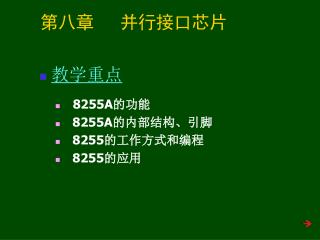 第八章　并行接口芯片

教学重点

8255A的功能
8255A的内部结构、引脚
8255的工作方式和编程
8255的应用